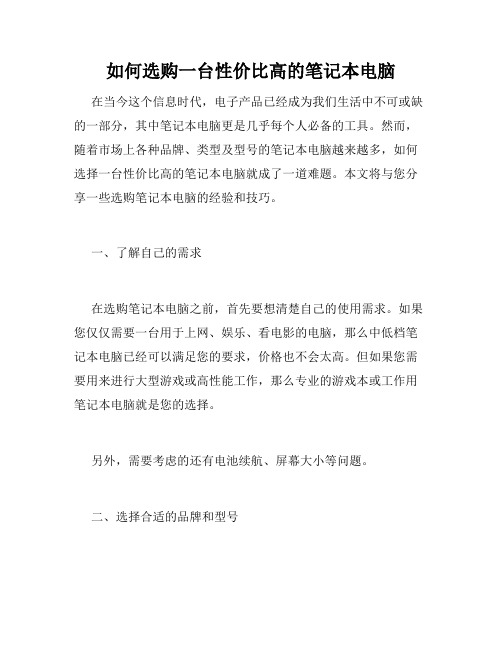 如何选购一台性价比高的笔记本电脑

在当今这个信息时代，电子产品已经成为我们生活中不可或缺的一部分，其中笔记本电脑更是几乎每个人必备的工具。然而，随着市场上各种品牌、类型及型号的笔记本电脑越来越多，如何选择一台性价比高的笔记本电脑就成了一道难题。本文将与您分享一些选购笔记本电脑的经验和技巧。

一、了解自己的需求

在选购笔记本电脑之前，首先要想清楚自己的使用需求。如果您仅仅需要一台用于上网、娱乐、看电影的电脑，那么中低档笔记本电脑已经可以满足您的要求，价格也不会太高。但如果您需要用来进行大型游戏或高性能工作，那么专业的游戏本或工作用笔记本电脑就是您的选择。

另外，需要考虑的还有电池续航、屏幕大小等问题。

二、选择合适的品牌和型号